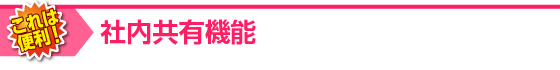 これは便利！ 社内共有機能